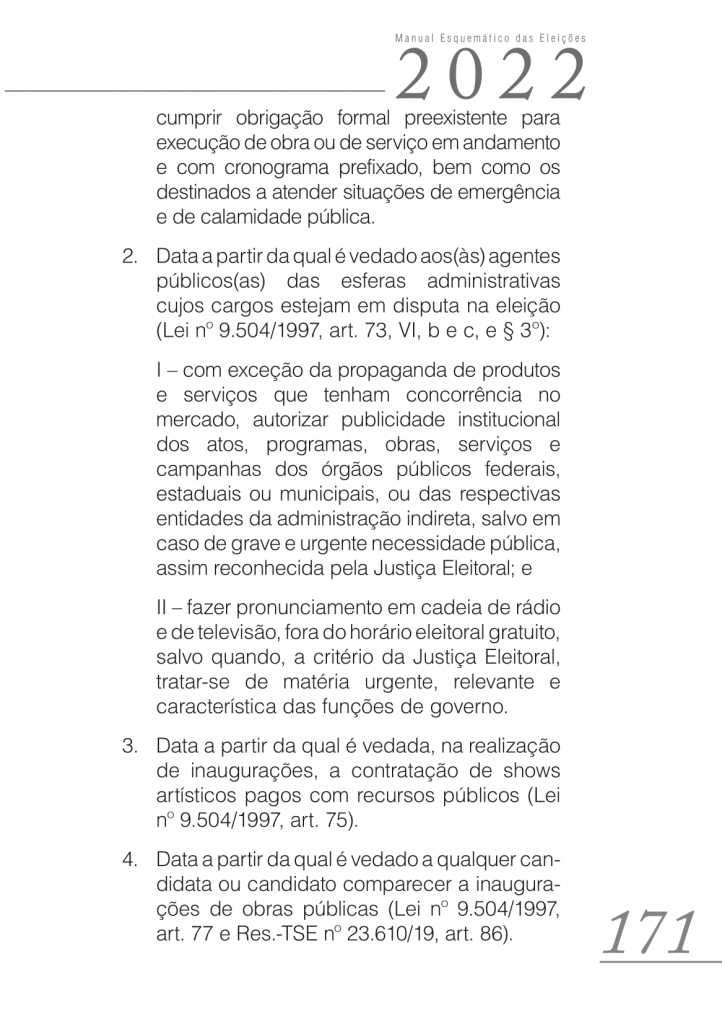 Manual Esquemático das Eleições
2022

cumprir obrigação formal preexistente para execução de obra ou de serviço em andamento e com cronograma prefixado, bem como os destinados a atender situações de emergência e de calamidade pública.

2. Data a partir da qual é vedado aos(às) agentes públicos(as) das esferas administrativas cujos cargos estejam em disputa na eleição (Lei nº 9.504/1997, art. 73, VI, b e c, e § 3º):

I – com exceção da propaganda de produtos e serviços que tenham concorrência no mercado, autorizar publicidade institucional dos atos, programas, obras, serviços e campanhas dos órgãos públicos federais, estaduais ou municipais, ou das respectivas entidades da administração indireta, salvo em caso de grave e urgente necessidade pública, assim reconhecida pela Justiça Eleitoral; e

II – fazer pronunciamento em cadeia de rádio e de televisão, fora do horário eleitoral gratuito, salvo quando, a critério da Justiça Eleitoral, tratar-se de matéria urgente, relevante e característica das funções de governo.

3. Data a partir da qual é vedada, na realização de inaugurações, a contratação de shows artísticos pagos com recursos públicos (Lei nº 9.504/1997, art. 75).

4. Data a partir da qual é vedado a qualquer candidata ou candidato comparecer a inaugurações de obras públicas (Lei nº 9.504/1997, art. 77 e Res.-TSE nº 23.610/19, art. 86).

171